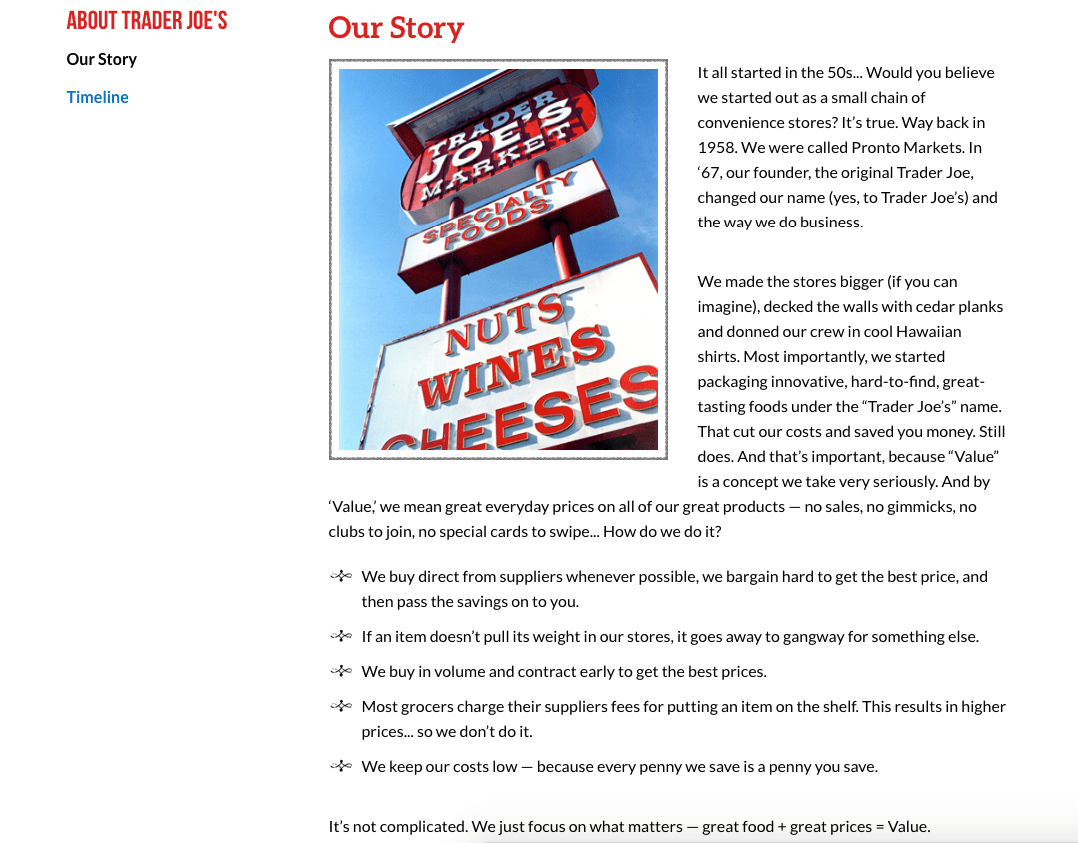 ABOUT TRADER JOE'S

Our Story

Timeline

Our Story

TRADER JOE'S MARKET

SPECIALTY FOODS

NUTS WINES CHEESES

It all started in the 50s... Would you believe we started out as a small chain of convenience stores? It's true. Way back in 1958. We were called Pronto Markets. In '67, our founder, the original Trader Joe, changed our name (yes, to Trader Joe's) and the way we do business.

We made the stores bigger (if you can imagine), decked the walls with cedar planks and donned our crew in cool Hawaiian shirts. Most importantly, we started packaging innovative, hard-to-find, great-tasting foods under the "Trader Joe's" name. That cut our costs and saved you money. Still does. And that's important, because "Value" is a concept we take very seriously. And by 'Value,' we mean great everyday prices on all of our great products — no sales, no gimmicks, no clubs to join, no special cards to swipe... How do we do it?

We buy direct from suppliers whenever possible, we bargain hard to get the best price, and then pass the savings on to you.

If an item doesn't pull its weight in our stores, it goes away to gangway for something else.

We buy in volume and contract early to get the best prices.

Most grocers charge their suppliers fees for putting an item on the shelf. This results in higher prices... so we don't do it.

We keep our costs low — because every penny we save is a penny you save.

It's not complicated. We just focus on what matters — great food + great prices = Value.